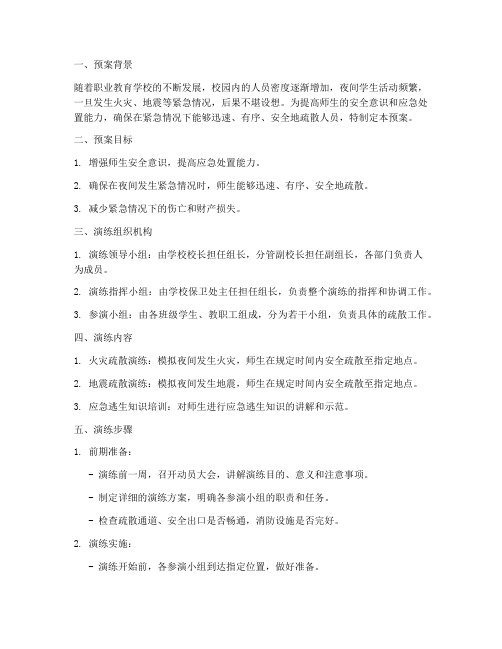 一、预案背景

随着职业教育学校的不断发展，校园内的人员密度逐渐增加，夜间学生活动频繁，一旦发生火灾、地震等紧急情况，后果不堪设想。为提高师生的安全意识和应急处置能力，确保在紧急情况下能够迅速、有序、安全地疏散人员，特制定本预案。

二、预案目标

1. 增强师生安全意识，提高应急处置能力。

2. 确保在夜间发生紧急情况时，师生能够迅速、有序、安全地疏散。

3. 减少紧急情况下的伤亡和财产损失。

三、演练组织机构

1. 演练领导小组：由学校校长担任组长，分管副校长担任副组长，各部门负责人为成员。

2. 演练指挥小组：由学校保卫处主任担任组长，负责整个演练的指挥和协调工作。

3. 参演小组：由各班级学生、教职工组成，分为若干小组，负责具体的疏散工作。

四、演练内容

1. 火灾疏散演练：模拟夜间发生火灾，师生在规定时间内安全疏散至指定地点。

2. 地震疏散演练：模拟夜间发生地震，师生在规定时间内安全疏散至指定地点。

3. 应急逃生知识培训：对师生进行应急逃生知识的讲解和示范。

五、演练步骤

1. 前期准备：

- 演练前一周，召开动员大会，讲解演练目的、意义和注意事项。

- 制定详细的演练方案，明确各参演小组的职责和任务。

- 检查疏散通道、安全出口是否畅通，消防设施是否完好。

2. 演练实施：

- 演练开始前，各参演小组到达指定位置，做好准备。